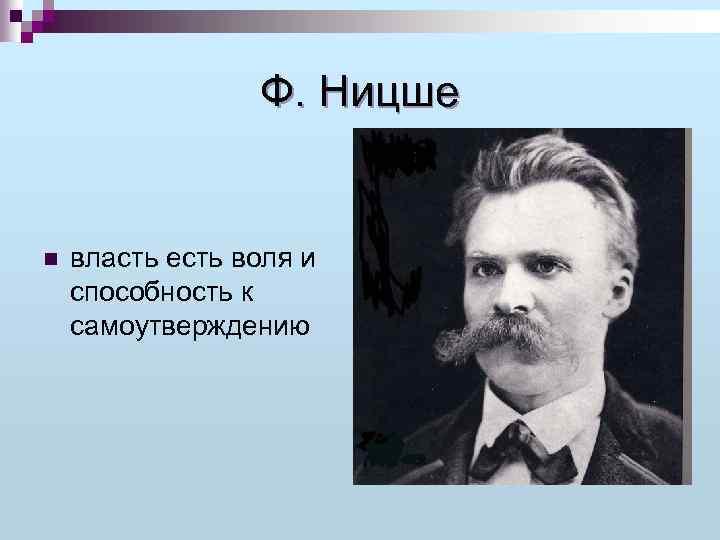 Ф. Ницше

власть есть воля и способность к самоутверждению